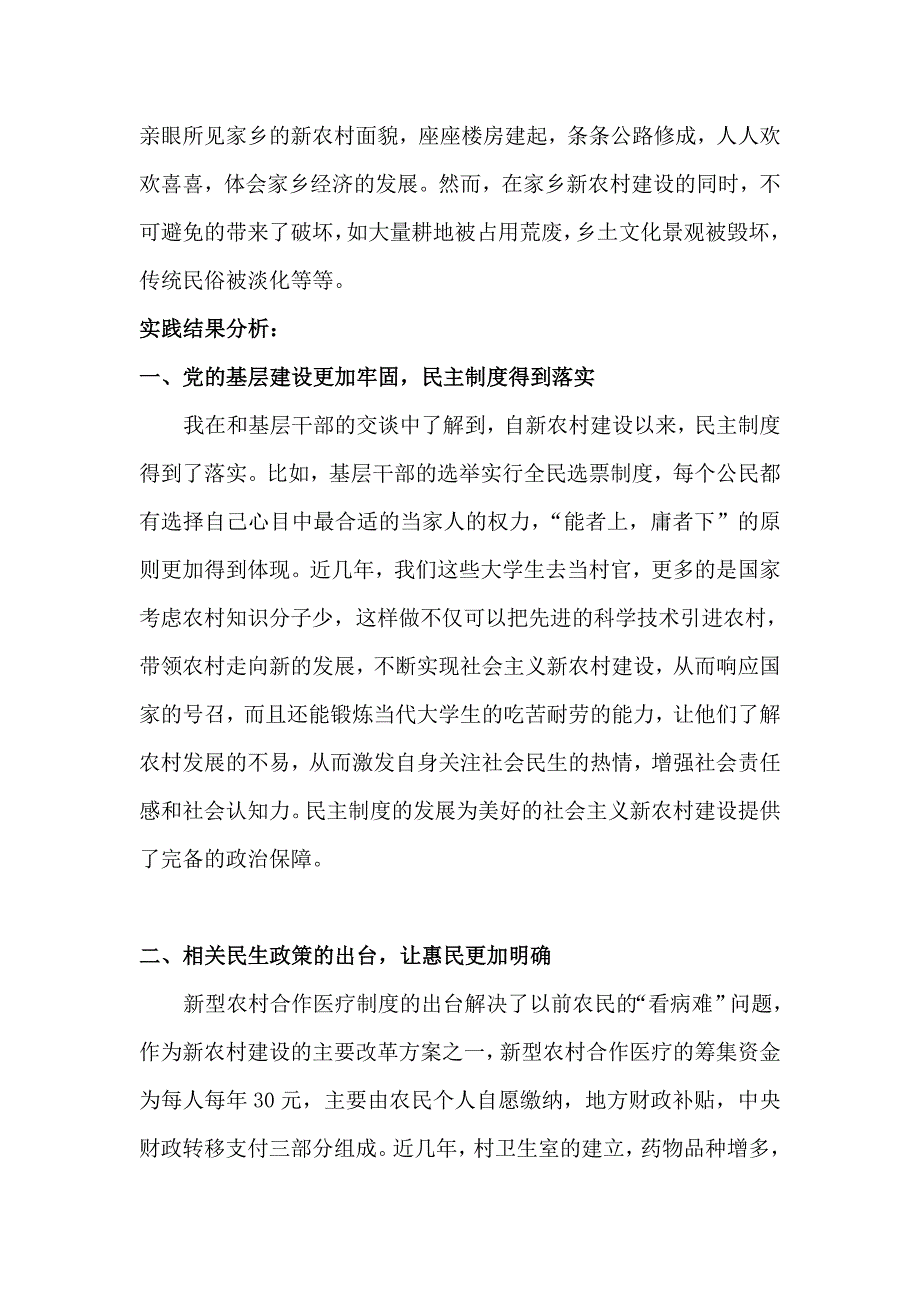 亲眼所见家乡的新农村面貌，座座楼房建起，条条公路修成，人人欢欢喜喜，体会家乡经济的发展。然而，在家乡新农村建设的同时，不可避免的带来了破坏，如大量耕地被占用荒废，乡土文化景观被毁坏，传统民俗被淡化等等。

实践结果分析：

一、党的基层建设更加牢固，民主制度得到落实

我在和基层干部的交谈中了解到，自新农村建设以来，民主制度得到了落实。比如，基层干部的选举实行全民选票制度，每个公民都有选择自己心目中最合适的当家人的权力，“能者上，庸者下”的原则更加得到体现。近几年，我们这些大学生去当村官，更多的是国家考虑农村知识分子少，这样做不仅可以把先进的科学技术引进农村，带领农村走向新的发展，不断实现社会主义新农村建设，从而响应国家的号召，而且还能锻炼当代大学生的吃苦耐劳的能力，让他们了解农村发展的不易，从而激发自身关注社会民生的热情，增强社会责任感和社会认知力。民主制度的发展为美好的社会主义新农村建设提供了完备的政治保障。

二、相关民生政策的出台，让惠民更加明确

新型农村合作医疗制度的出台解决了以前农民的“看病难”问题，作为新农村建设的主要改革方案之一，新型农村合作医疗的筹集资金为每人每年 30 元，主要由农民个人自愿缴纳，地方财政补贴，中央财政转移支付三部分组成。近几年，村卫生室的建立，药物品种增多，